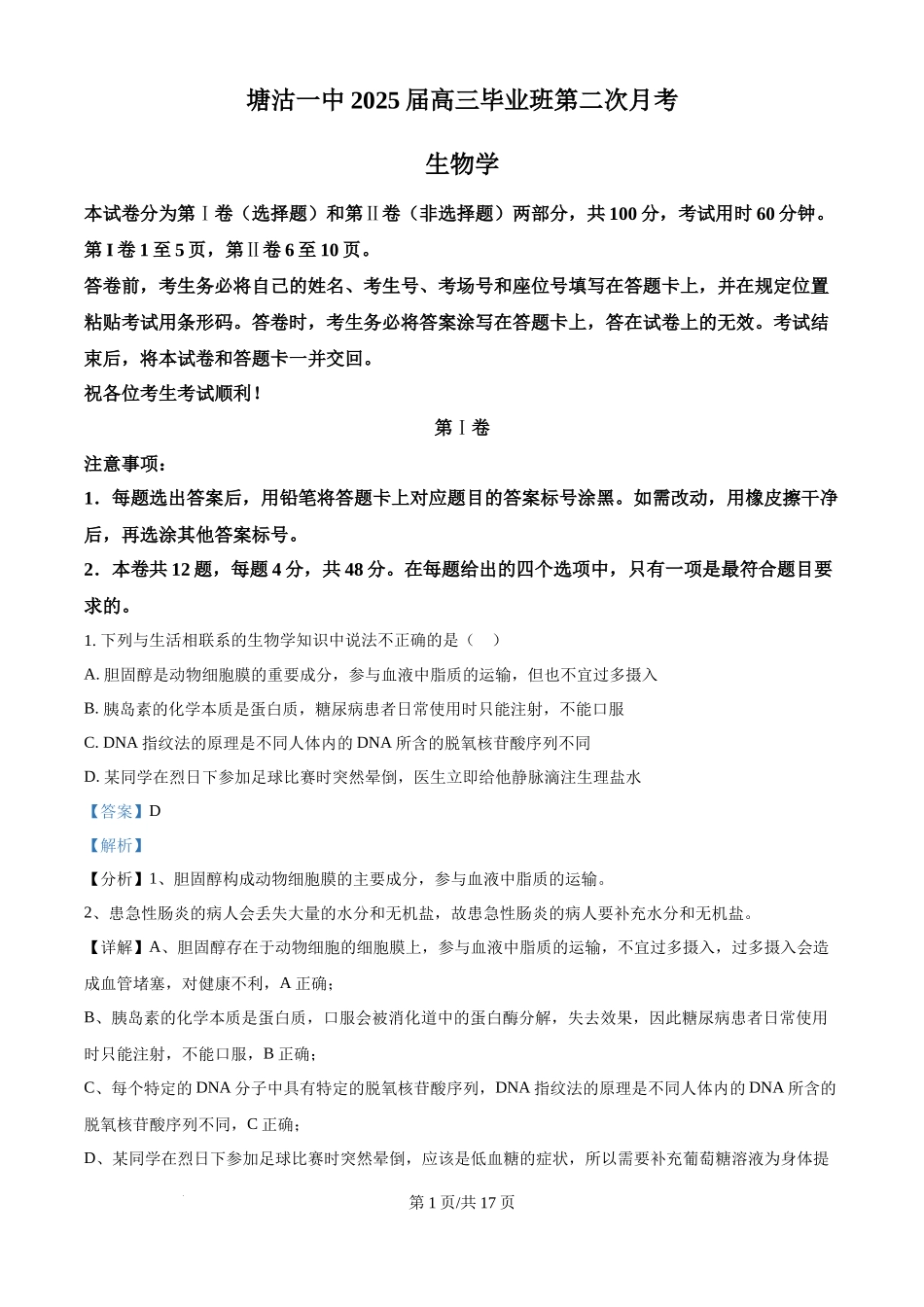 塘沽一中 2025 届高三毕业班第二次月考

生物学

本试卷分为第Ⅰ卷（选择题）和第Ⅱ卷（非选择题）两部分，共 100 分，考试用时 60 分钟。第 I 卷 1 至 5 页，第Ⅱ卷 6 至 10 页。

答卷前，考生务必将自己的姓名、考生号、考场号和座位号填写在答题卡上，并在规定位置粘贴考试用条形码。答卷时，考生务必将答案涂写在答题卡上，答在试卷上的无效。考试结束后，将本试卷和答题卡一并交回。

祝各位考生考试顺利！

第Ⅰ卷

注意事项：

1．每题选出答案后，用铅笔将答题卡上对应题目的答案标号涂黑。如需改动，用橡皮擦干净后，再选涂其他答案标号。

2．本卷共 12 题，每题 4 分，共 48 分。在每题给出的四个选项中，只有一项是最符合题目要求的。

1. 下列与生活相联系的生物学知识中说法不正确的是（　）

A. 胆固醇是动物细胞膜的重要成分，参与血液中脂质的运输，但也不宜过多摄入

B. 胰岛素的化学本质是蛋白质，糖尿病患者日常使用时只能注射，不能口服

C. DNA 指纹法的原理是不同人体内的 DNA 所含的脱氧核苷酸序列不同

D. 某同学在烈日下参加足球比赛时突然晕倒，医生立即给他静脉滴注生理盐水

【答案】D

【解析】

【分析】1、胆固醇构成动物细胞膜的主要成分，参与血液中脂质的运输。

2、患急性肠炎的病人会丢失大量的水分和无机盐，故患急性肠炎的病人要补充水分和无机盐。

【详解】A、胆固醇存在于动物细胞的细胞膜上，参与血液中脂质的运输，不宜过多摄入，过多摄入会造成血管堵塞，对健康不利，A 正确；

B、胰岛素的化学本质是蛋白质，口服会被消化道中的蛋白酶分解，失去效果，因此糖尿病患者日常使用时只能注射，不能口服，B 正确；

C、每个特定的 DNA 分子中具有特定的脱氧核苷酸序列，DNA 指纹法的原理是不同人体内的 DNA 所含的脱氧核苷酸序列不同，C 正确；

D、某同学在烈日下参加足球比赛时突然晕倒，应该是低血糖的症状，所以需要补充葡萄糖溶液为身体提

第 1 页/共 17 页